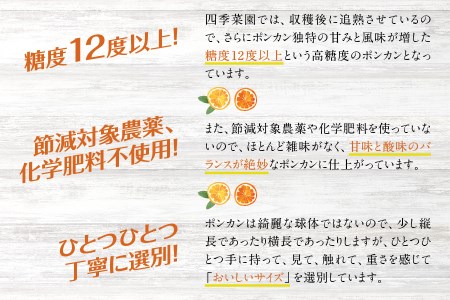 糖度12度以上!

四季菜園では、収穫後に追熟させているので、さらにポンカン独特の甘みと風味が増した糖度12度以上という高糖度のポンカンとなっています。

節減対象農薬、化学肥料不使用!

また、節減対象農薬や化学肥料を使っていないので、ほとんど雑味がなく、甘味と酸味のバランスが絶妙なポンカンに仕上がっています。

ひとつひとつ丁寧に選別!

ポンカンは綺麗な球体ではないので、少し縦長であったり横長であったりしますが、ひとつひとつ手に持って、見て、触れて、重さを感じて「おいしいサイズ」を選別しています。